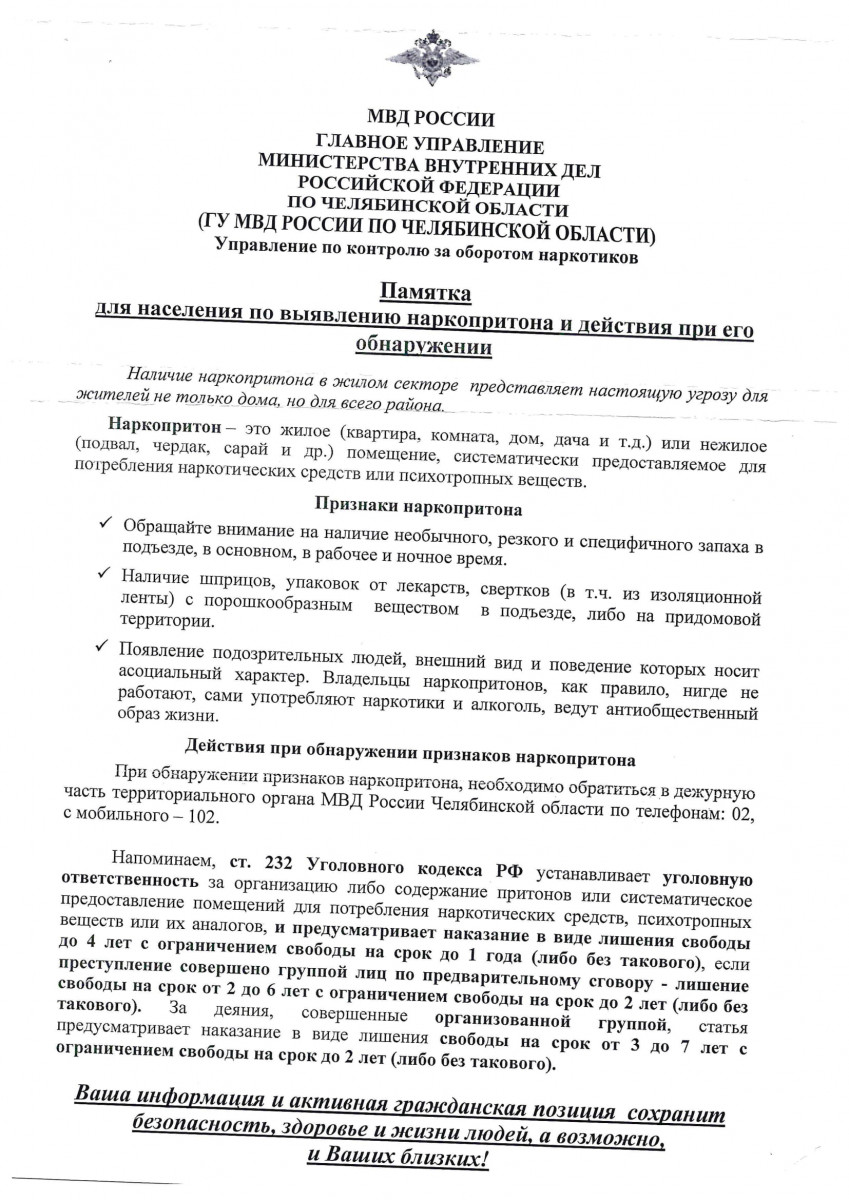 МВД РОССИИ
ГЛАВНОЕ УПРАВЛЕНИЕ
МИНИСТЕРСТВА ВНУТРЕННИХ ДЕЛ
РОССИЙСКОЙ ФЕДЕРАЦИИ
ПО ЧЕЛЯБИНСКОЙ ОБЛАСТИ
(ГУ МВД РОССИИ ПО ЧЕЛЯБИНСКОЙ ОБЛАСТИ)
Управление по контролю за оборотом наркотиков

Памятка
для населения по выявлению наркопритона и действия при его обнаружении

Наличие наркопритона в жилом секторе представляет настоящую угрозу для жителей не только дома, но для всего района.

Наркопритон – это жилое (квартира, комната, дом, дача и т.д.) или нежилое (подвал, чердак, сарай и др.) помещение, систематически предоставляемое для потребления наркотических средств или психотропных веществ.

Признаки наркопритона

✓ Обращайте внимание на наличие необычного, резкого и специфичного запаха в подъезде, в основном, в рабочее и ночное время.

✓ Наличие шприцов, упаковок от лекарств, свертков (в т.ч. из изоляционной ленты) с порошкообразным веществом в подъезде, либо на придомовой территории.

✓ Появление подозрительных людей, внешний вид и поведение которых носит асоциальный характер. Владельцы наркопритонов, как правило, нигде не работают, сами употребляют наркотики и алкоголь, ведут антиобщественный образ жизни.

Действия при обнаружении признаков наркопритона

При обнаружении признаков наркопритона, необходимо обратиться в дежурную часть территориального органа МВД России Челябинской области по телефонам: 02, с мобильного – 102.

Напоминаем, ст. 232 Уголовного кодекса РФ устанавливает уголовную ответственность за организацию либо содержание притонов или систематическое предоставление помещений для потребления наркотических средств, психотропных веществ или их аналогов, и предусматривает наказание в виде лишения свободы до 4 лет с ограничением свободы на срок до 1 года (либо без такового), если преступление совершено группой лиц по предварительному сговору - лишение свободы на срок от 2 до 6 лет с ограничением свободы на срок до 2 лет (либо без такового). За деяния, совершенные организованной группой, статья предусматривает наказание в виде лишения свободы на срок от 3 до 7 лет с ограничением свободы на срок до 2 лет (либо без такового).

Ваша информация и активная гражданская позиция сохранит безопасность, здоровье и жизни людей, а возможно, и Ваших близких!